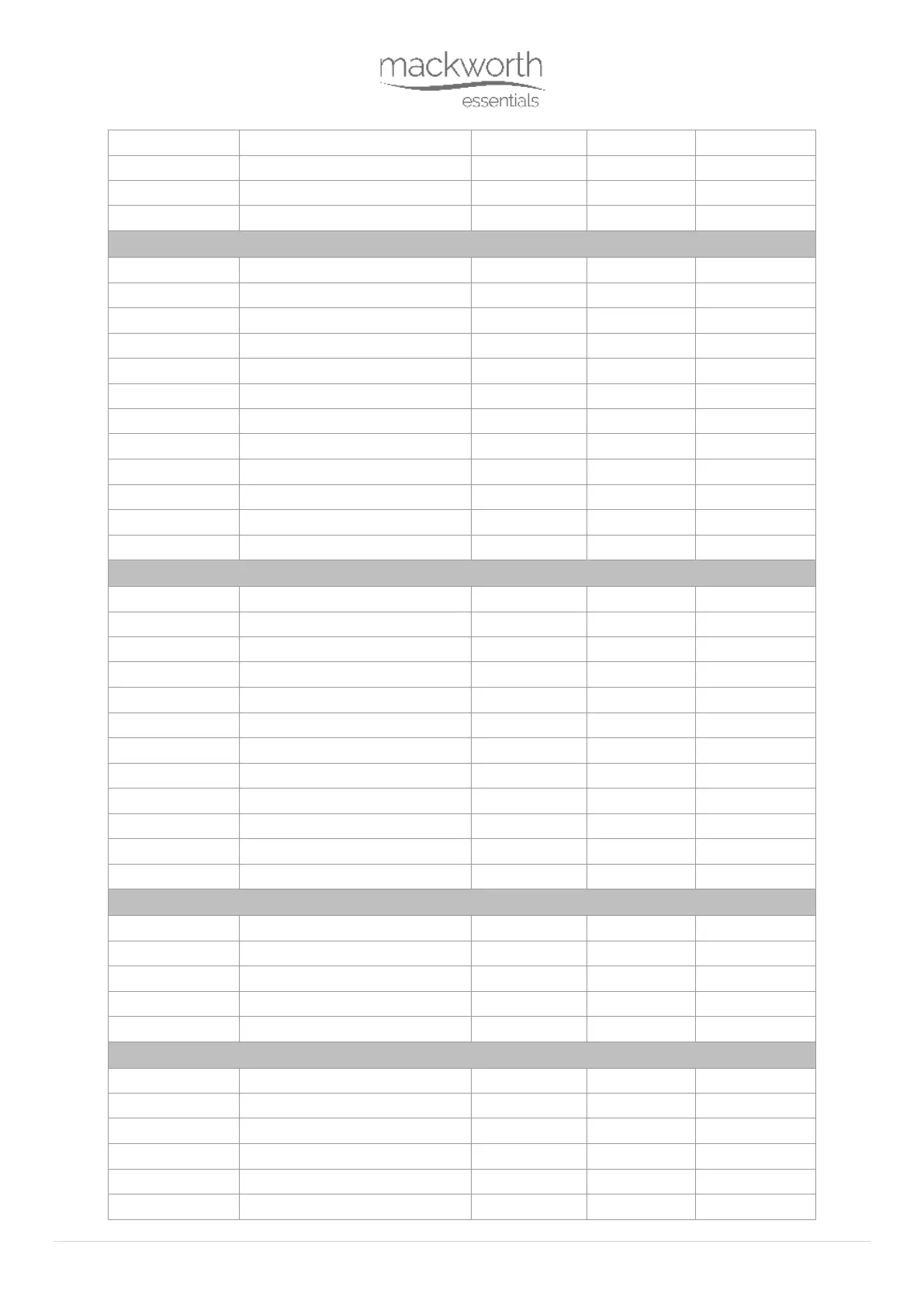 mackworth
essentials